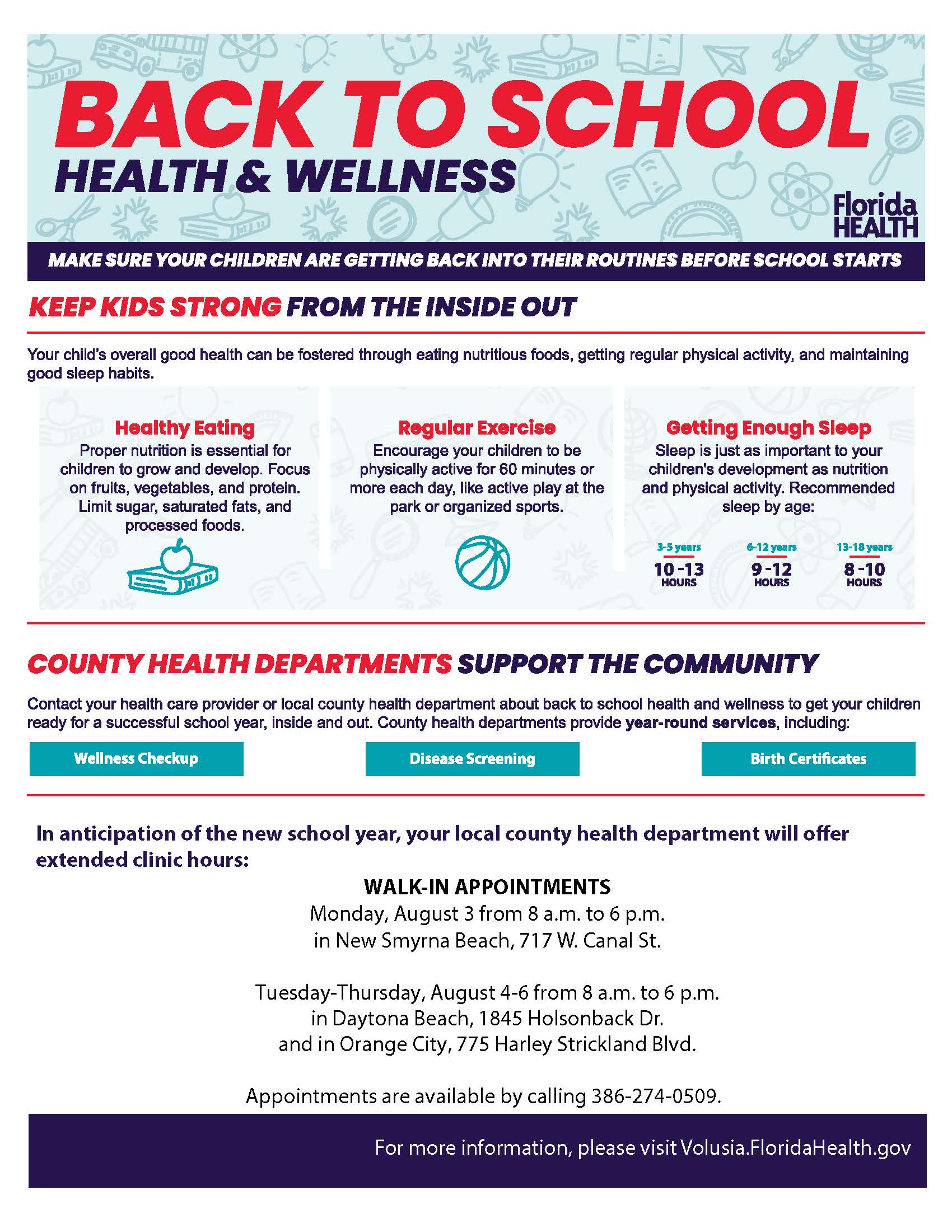 BACK TO SCHOOL
HEALTH & WELLNESS

Florida
HEALTH

MAKE SURE YOUR CHILDREN ARE GETTING BACK INTO THEIR ROUTINES BEFORE SCHOOL STARTS

KEEP KIDS STRONG FROM THE INSIDE OUT

Your child's overall good health can be fostered through eating nutritious foods, getting regular physical activity, and maintaining good sleep habits.

Healthy Eating
Proper nutrition is essential for children to grow and develop. Focus on fruits, vegetables, and protein. Limit sugar, saturated fats, and processed foods.

Regular Exercise
Encourage your children to be physically active for 60 minutes or more each day, like active play at the park or organized sports.

Getting Enough Sleep
Sleep is just as important to your children's development as nutrition and physical activity. Recommended sleep by age:

3-5 years
10 -13
HOURS

6-12 years
9 -12
HOURS

13-18 years
8 -10
HOURS

COUNTY HEALTH DEPARTMENTS SUPPORT THE COMMUNITY

Contact your health care provider or local county health department about back to school health and wellness to get your children ready for a successful school year, inside and out. County health departments provide year-round services, including:

Wellness Checkup
Disease Screening
Birth Certificates

In anticipation of the new school year, your local county health department will offer extended clinic hours:

WALK-IN APPOINTMENTS
Monday, August 3 from 8 a.m. to 6 p.m.
in New Smyrna Beach, 717 W. Canal St.

Tuesday-Thursday, August 4-6 from 8 a.m. to 6 p.m.
in Daytona Beach, 1845 Holsonback Dr.
and in Orange City, 775 Harley Strickland Blvd.

Appointments are available by calling 386-274-0509.

For more information, please visit Volusia.FloridaHealth.gov